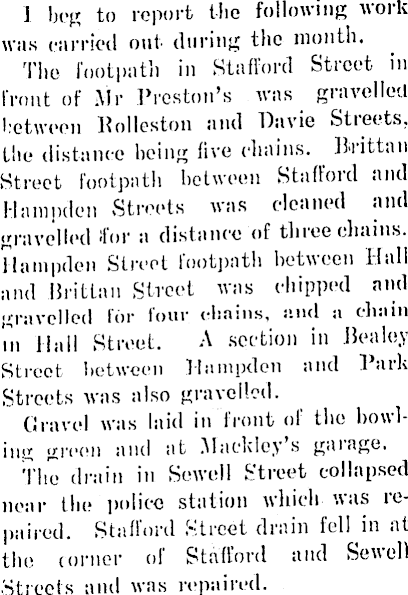 I beg to report the following work was carried out during the month.

The footpath in Stafford Street in front of Mr Preston's was gravelled between Rolleston and Davie Streets, the distance being five chains. Brittan Street footpath between Stafford and Hampden Streets was cleaned and gravelled for a distance of three chains. Hampden Street footpath between Hall and Brittan Street was chipped and gravelled for four chains, and a chain in Hall Street. A section in Bealey Street between Hampden and Park Streets was also gravelled.

Gravel was laid in front of the bowling green and at Mackley's garage.

The drain in Sewell Street collapsed near the police station which was repaired. Stafford Street drain fell in at the corner of Stafford and Sewell Streets and was repaired.